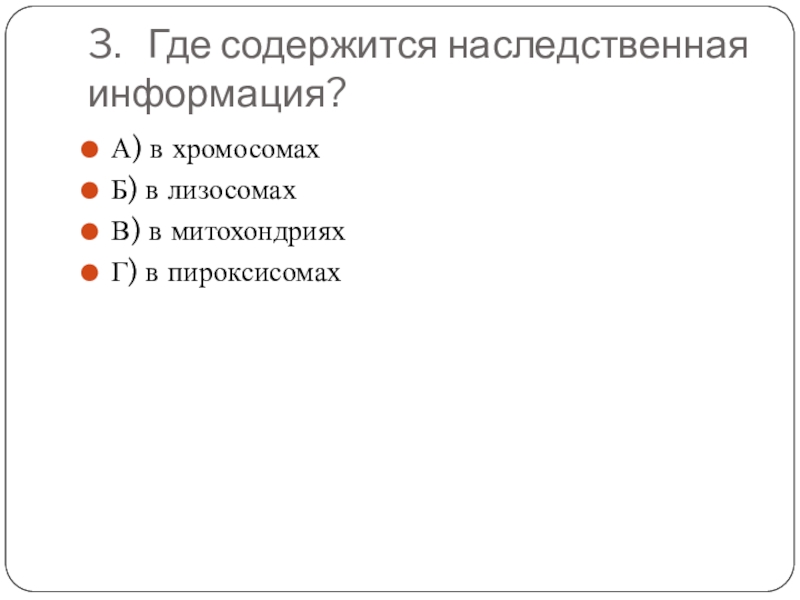 3. Где содержится наследственная информация?

• А) в хромосомах
• Б) в лизосомах
• В) в митохондриях
• Г) в пироксисомах